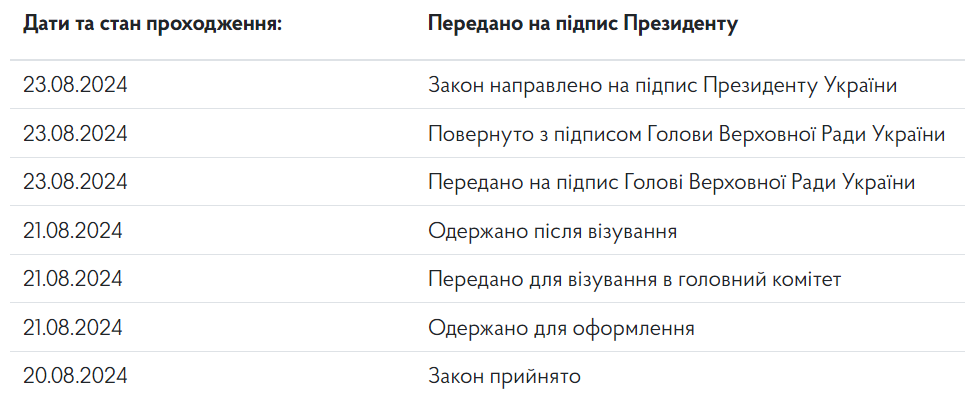 | Дати та стан проходження: | Передано на підпис Президенту |
|---|---|
| 23.08.2024 | Закон направлено на підпис Президенту України |
| 23.08.2024 | Повернуто з підписом Голови Верховної Ради України |
| 23.08.2024 | Передано на підпис Голові Верховної Ради України |
| 21.08.2024 | Одержано після візування |
| 21.08.2024 | Передано для візування в головний комітет |
| 21.08.2024 | Одержано для оформлення |
| 20.08.2024 | Закон прийнято |